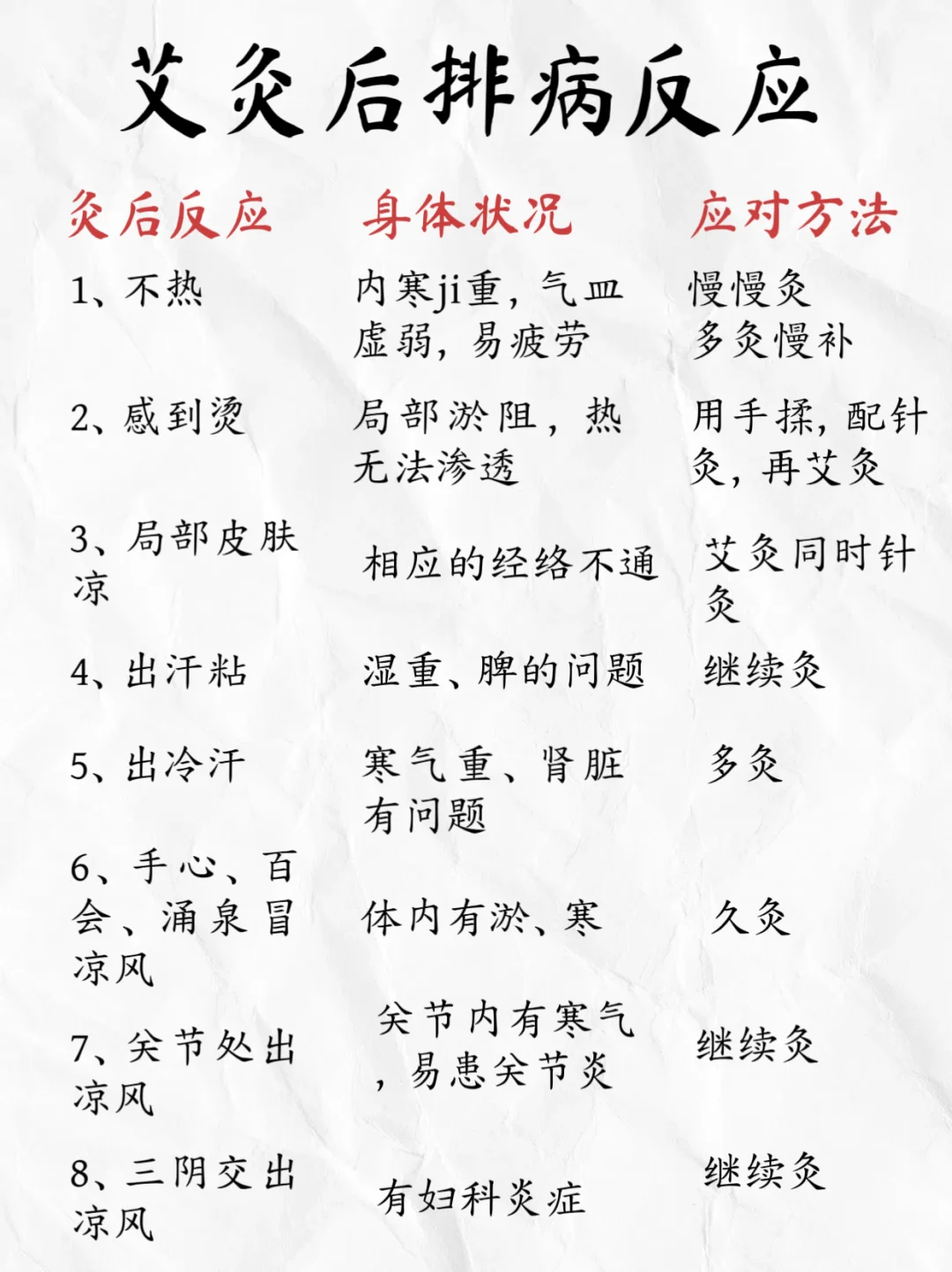 艾灸后排病反应

| 灸后反应 | 身体状况 | 应对方法 |
|---|---|---|
| 1、不热 | 内寒ji重，气血虚弱，易疲劳 | 慢慢灸 多灸慢补 |
| 2、感到烫 | 局部淤阻，热无法渗透 | 用手揉，配针灸，再艾灸 |
| 3、局部皮肤凉 | 相应的经络不通 | 艾灸同时针灸 |
| 4、出汗粘 | 湿重、脾的问题 | 继续灸 |
| 5、出冷汗 | 寒气重、肾脏有问题 | 多灸 |
| 6、手心、百会、涌泉冒凉风 | 体内有淤、寒 | 久灸 |
| 7、关节处出凉风 | 关节内有寒气，易患关节炎 | 继续灸 |
| 8、三阴交出凉风 | 有妇科炎症 | 继续灸 |